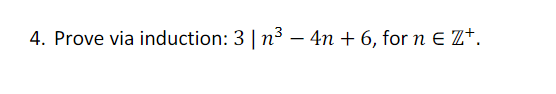 4. Prove via induction: $3 \mid n^3 - 4n + 6$, for $n \in \mathbb{Z}^+$.